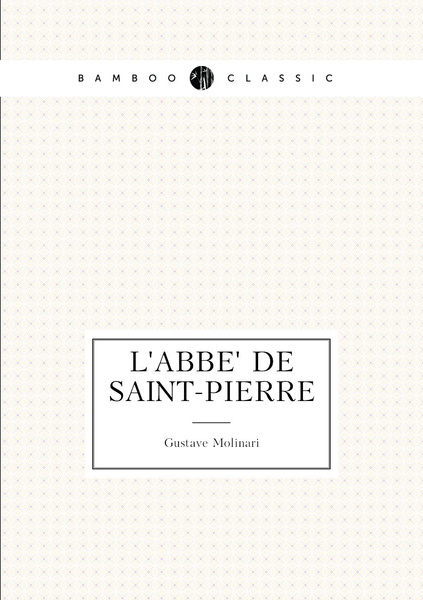 BAMBOO CLASSIC

L'ABBE' DE SAINT-PIERRE

Gustave Molinari